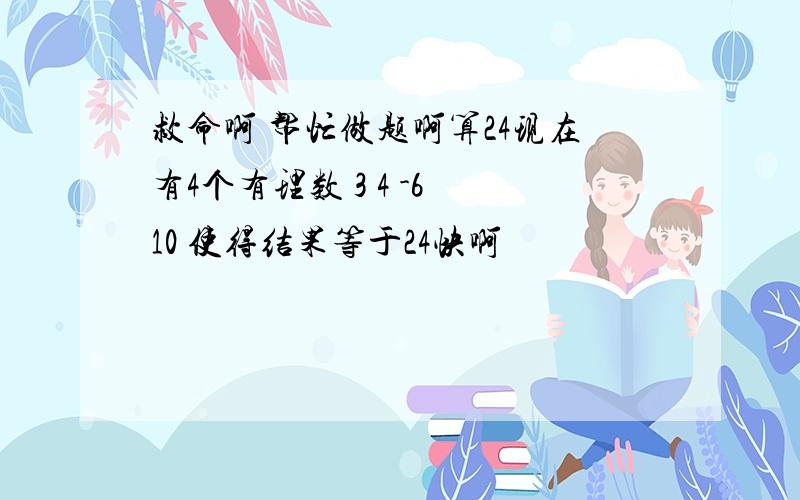 救命啊 帮忙做题啊算24现在有4个有理数 3 4 -6 10 使得结果等于24快啊